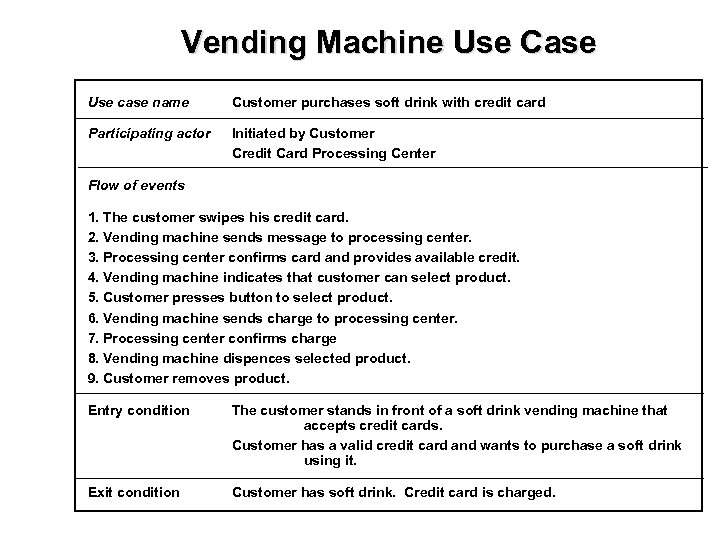 Vending Machine Use Case

| Use case name | Customer purchases soft drink with credit card |
|---|---|
| Participating actor | Initiated by Customer<br>Credit Card Processing Center |
| Flow of events<br><br>1. The customer swipes his credit card.<br>2. Vending machine sends message to processing center.<br>3. Processing center confirms card and provides available credit.<br>4. Vending machine indicates that customer can select product.<br>5. Customer presses button to select product.<br>6. Vending machine sends charge to processing center.<br>7. Processing center confirms charge<br>8. Vending machine dispences selected product.<br>9. Customer removes product. | |
| Entry condition | The customer stands in front of a soft drink vending machine that accepts credit cards.<br>Customer has a valid credit card and wants to purchase a soft drink using it. |
| Exit condition | Customer has soft drink. Credit card is charged. |